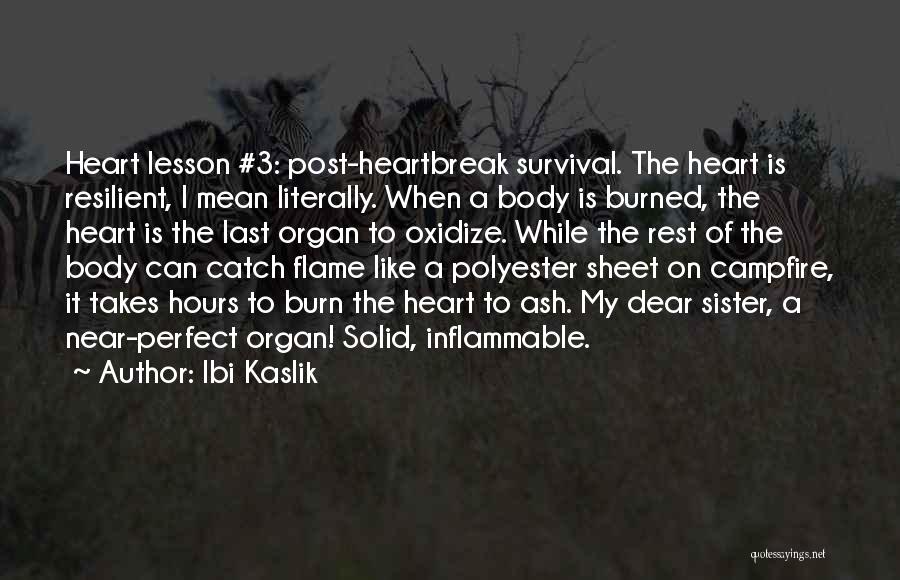 Heart lesson #3: post-heartbreak survival. The heart is resilient, I mean literally. When a body is burned, the heart is the last organ to oxidize. While the rest of the body can catch flame like a polyester sheet on campfire, it takes hours to burn the heart to ash. My dear sister, a near-perfect organ! Solid, inflammable.

~ Author: Ibi Kaslik

quotessayings.net